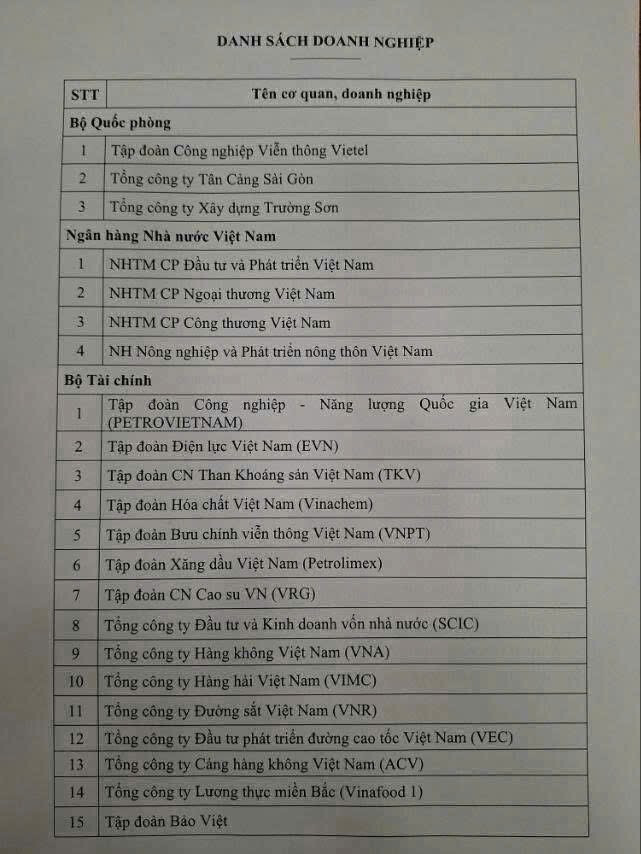 DANH SÁCH DOANH NGHIỆP

| STT | Tên cơ quan, doanh nghiệp |
|---|---|
| Bộ Quốc phòng | |
| 1 | Tập đoàn Công nghiệp Viễn thông Vietel |
| 2 | Tổng công ty Tân Cảng Sài Gòn |
| 3 | Tổng công ty Xây dựng Trường Sơn |
| Ngân hàng Nhà nước Việt Nam | |
| 1 | NHTM CP Đầu tư và Phát triển Việt Nam |
| 2 | NHTM CP Ngoại thương Việt Nam |
| 3 | NHTM CP Công thương Việt Nam |
| 4 | NH Nông nghiệp và Phát triển nông thôn Việt Nam |
| Bộ Tài chính | |
| 1 | Tập đoàn Công nghiệp - Năng lượng Quốc gia Việt Nam (PETROVIETNAM) |
| 2 | Tập đoàn Điện lực Việt Nam (EVN) |
| 3 | Tập đoàn CN Than Khoáng sản Việt Nam (TKV) |
| 4 | Tập đoàn Hóa chất Việt Nam (Vinachem) |
| 5 | Tập đoàn Bưu chính viễn thông Việt Nam (VNPT) |
| 6 | Tập đoàn Xăng dầu Việt Nam (Petrolimex) |
| 7 | Tập đoàn CN Cao su VN (VRG) |
| 8 | Tổng công ty Đầu tư và Kinh doanh vốn nhà nước (SCIC) |
| 9 | Tổng công ty Hàng không Việt Nam (VNA) |
| 10 | Tổng công ty Hàng hải Việt Nam (VIMC) |
| 11 | Tổng công ty Đường sắt Việt Nam (VNR) |
| 12 | Tổng công ty Đầu tư phát triển đường cao tốc Việt Nam (VEC) |
| 13 | Tổng công ty Cảng hàng không Việt Nam (ACV) |
| 14 | Tổng công ty Lương thực miền Bắc (Vinafood 1) |
| 15 | Tập đoàn Bảo Việt |